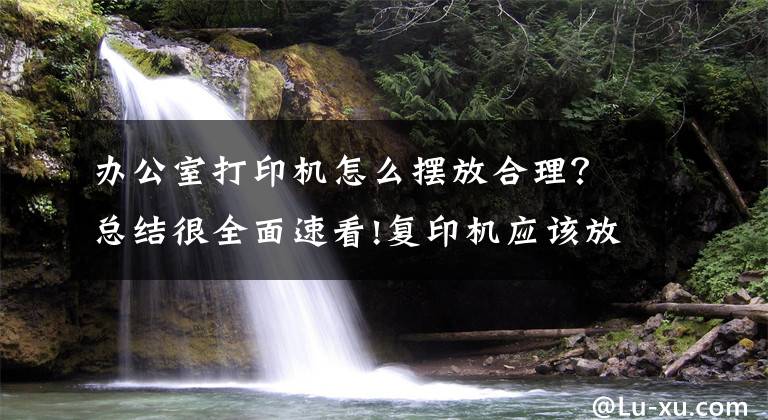 办公室打印机怎么摆放合理?总结很全面速看!复印机应该放

@Lu-xu.com